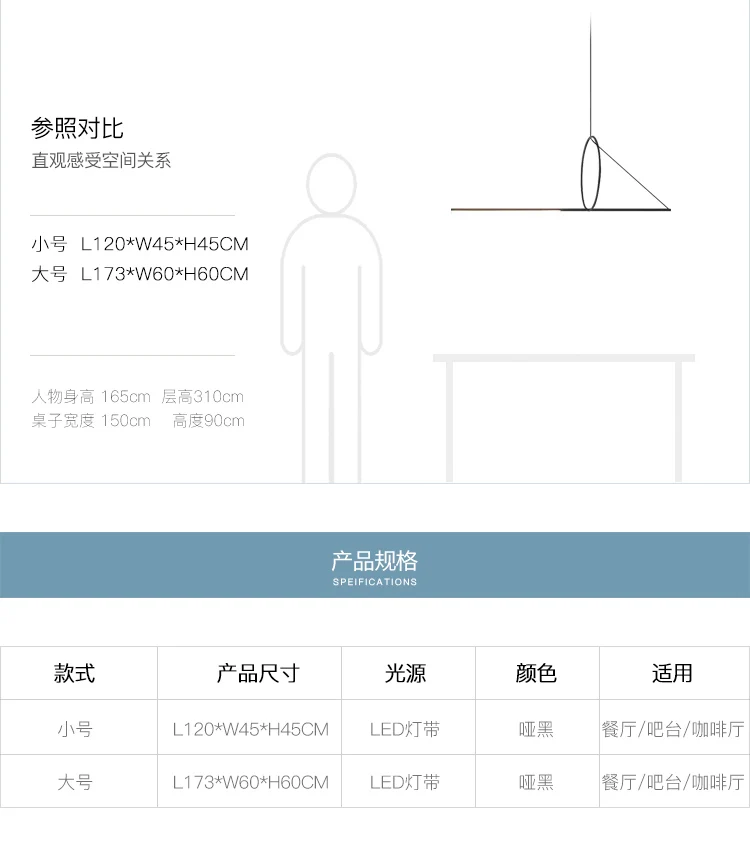 参照对比
直观感受空间关系

小号 L120*W45*H45CM
大号 L173*W60*H60CM

人物身高 165cm 层高310cm
桌子宽度 150cm 高度90cm

产品规格
SPEIFICATIONS

| 款式 | 产品尺寸 | 光源 | 颜色 | 适用 |
|---|---|---|---|---|
| 小号 | L120*W45*H45CM | LED灯带 | 哑黑 | 餐厅/吧台/咖啡厅 |
| 大号 | L173*W60*H60CM | LED灯带 | 哑黑 | 餐厅/吧台/咖啡厅 |